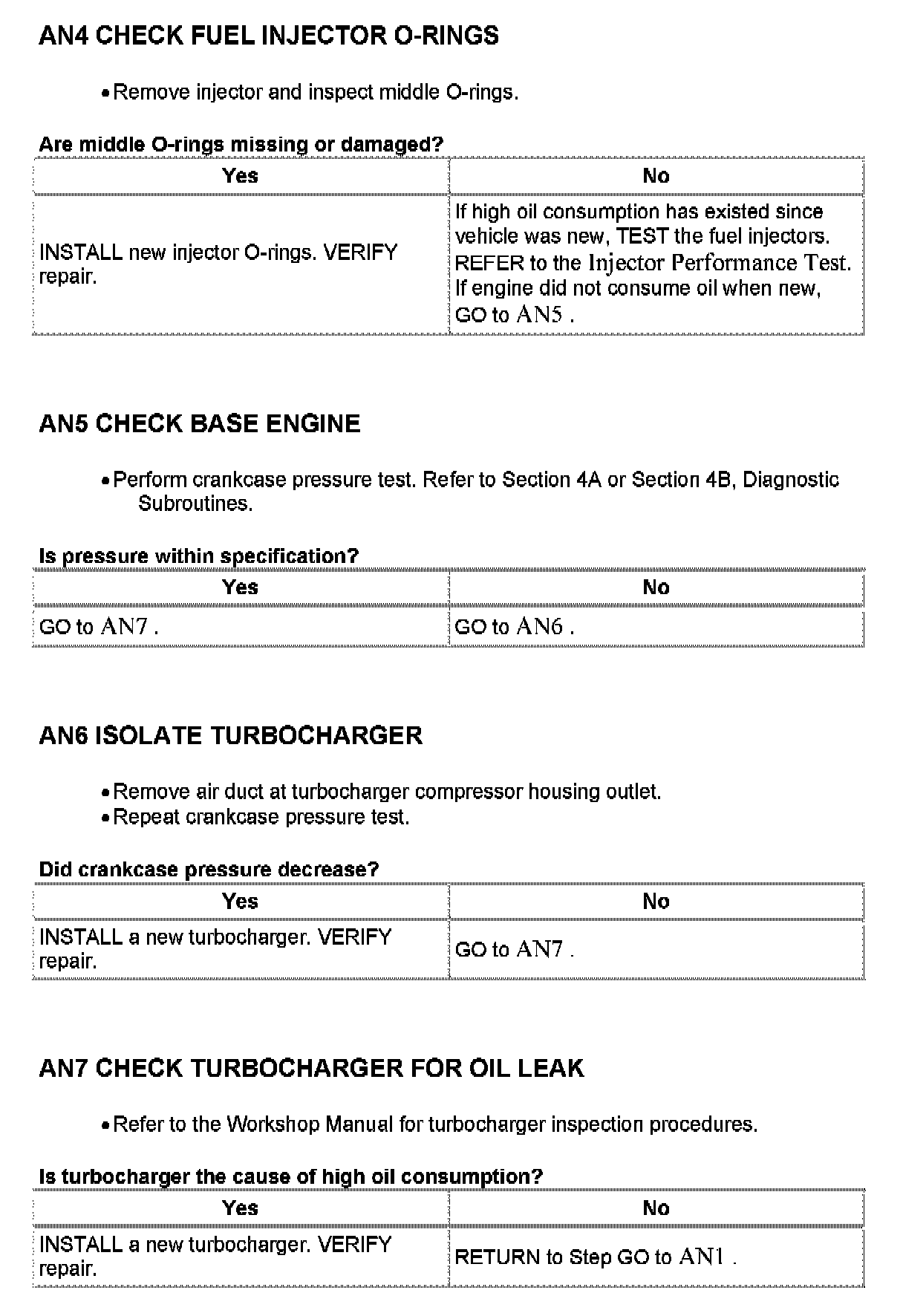 AN4 CHECK FUEL INJECTOR O-RINGS

• Remove injector and inspect middle O-rings.

Are middle O-rings missing or damaged?

| Yes | No |
|---|---|
| INSTALL new injector O-rings. VERIFY repair. | If high oil consumption has existed since vehicle was new, TEST the fuel injectors. REFER to the Injector Performance Test. If engine did not consume oil when new, GO to AN5 . |

AN5 CHECK BASE ENGINE

• Perform crankcase pressure test. Refer to Section 4A or Section 4B, Diagnostic Subroutines.

Is pressure within specification?

| Yes | No |
|---|---|
| GO to AN7 . | GO to AN6 . |

AN6 ISOLATE TURBOCHARGER

• Remove air duct at turbocharger compressor housing outlet.
• Repeat crankcase pressure test.

Did crankcase pressure decrease?

| Yes | No |
|---|---|
| INSTALL a new turbocharger. VERIFY repair. | GO to AN7 . |

AN7 CHECK TURBOCHARGER FOR OIL LEAK

• Refer to the Workshop Manual for turbocharger inspection procedures.

Is turbocharger the cause of high oil consumption?

| Yes | No |
|---|---|
| INSTALL a new turbocharger. VERIFY repair. | RETURN to Step GO to AN1 . |